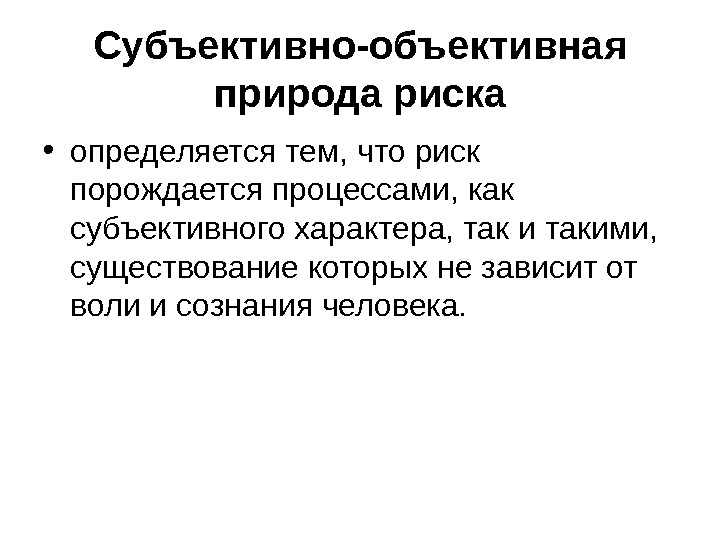 Субъективно-объективная природа риска

• определяется тем, что риск порождается процессами, как субъективного характера, так и такими, существование которых не зависит от воли и сознания человека.